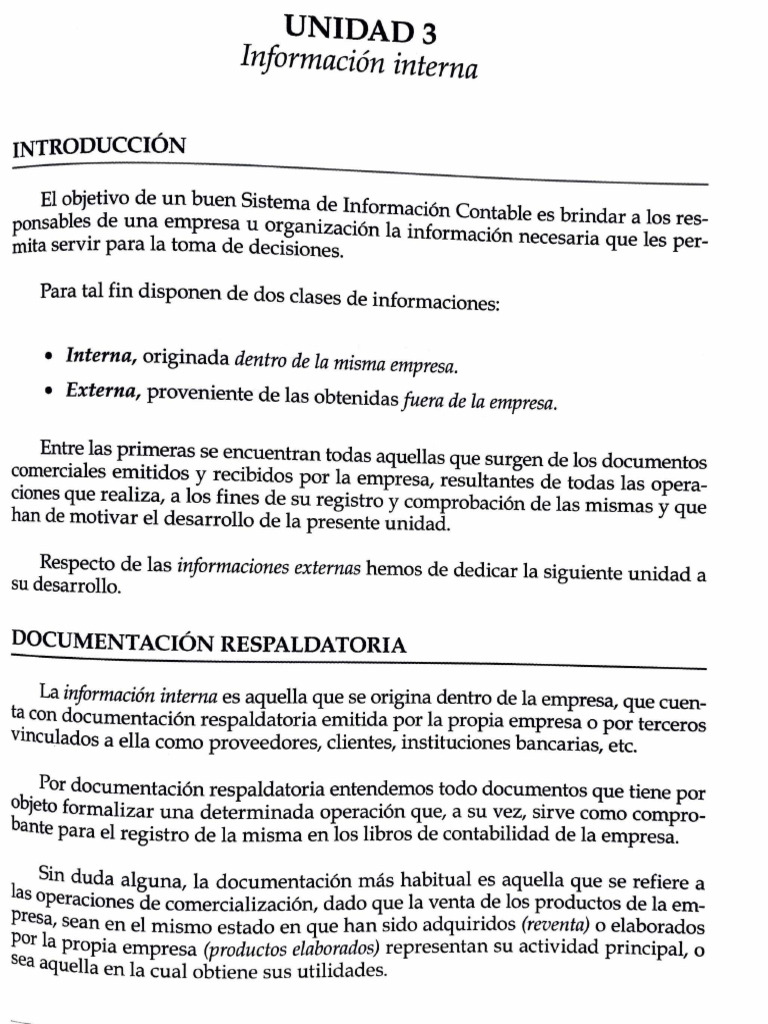 UNIDAD 3
Información interna

INTRODUCCIÓN

El objetivo de un buen Sistema de Información Contable es brindar a los responsables de una empresa u organización la información necesaria que les permita servir para la toma de decisiones.

Para tal fin disponen de dos clases de informaciones:

• Interna, originada dentro de la misma empresa.
• Externa, proveniente de las obtenidas fuera de la empresa.

Entre las primeras se encuentran todas aquellas que surgen de los documentos comerciales emitidos y recibidos por la empresa, resultantes de todas las operaciones que realiza, a los fines de su registro y comprobación de las mismas y que han de motivar el desarrollo de la presente unidad.

Respecto de las informaciones externas hemos de dedicar la siguiente unidad a su desarrollo.

DOCUMENTACIÓN RESPALDATORIA

La información interna es aquella que se origina dentro de la empresa, que cuenta con documentación respaldatoria emitida por la propia empresa o por terceros vinculados a ella como proveedores, clientes, instituciones bancarias, etc.

Por documentación respaldatoria entendemos todo documentos que tiene por objeto formalizar una determinada operación que, a su vez, sirve como comprobante para el registro de la misma en los libros de contabilidad de la empresa.

Sin duda alguna, la documentación más habitual es aquella que se refiere a las operaciones de comercialización, dado que la venta de los productos de la empresa, sean en el mismo estado en que han sido adquiridos (reventa) o elaborados por la propia empresa (productos elaborados) representan su actividad principal, o sea aquella en la cual obtiene sus utilidades.